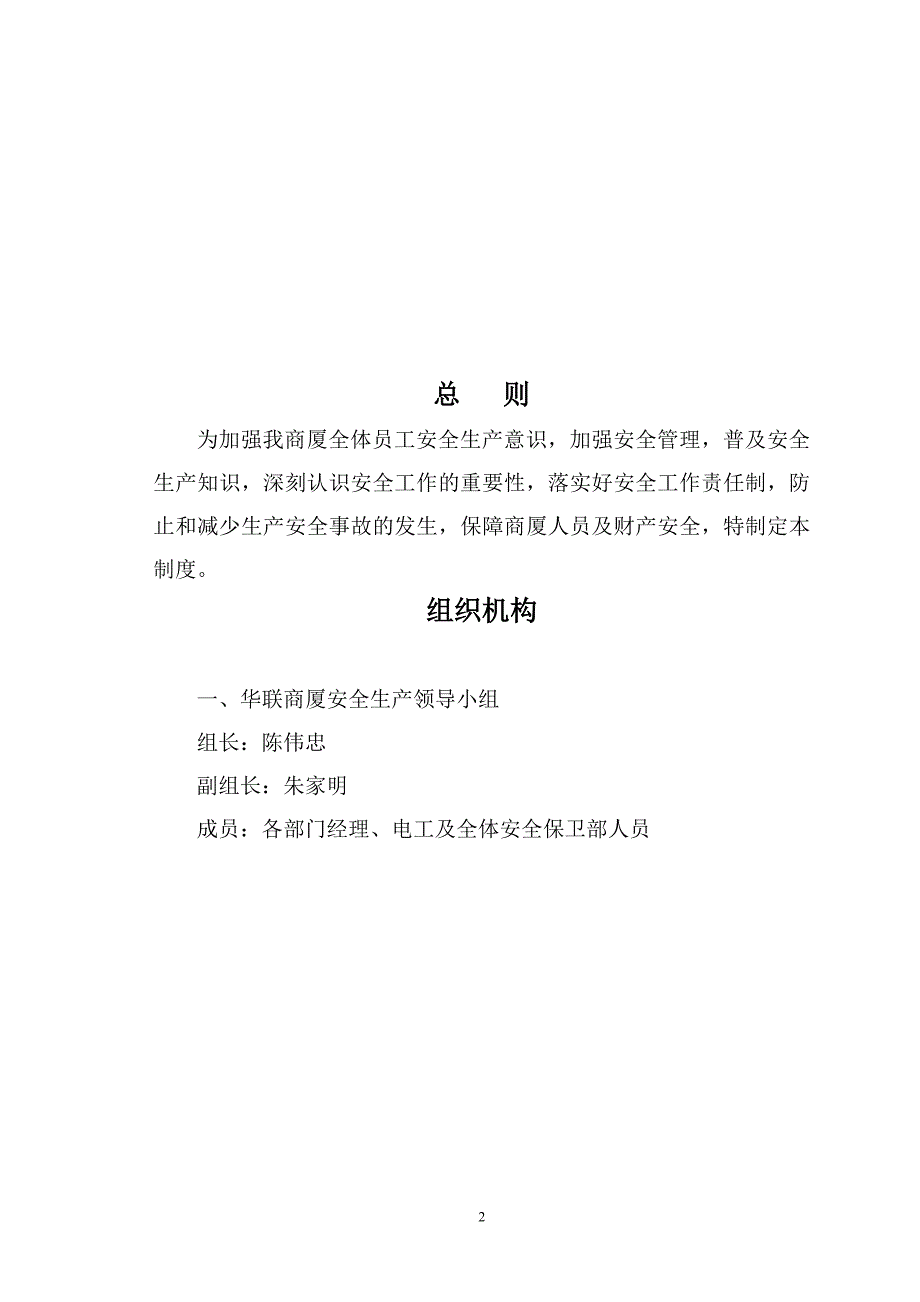 总　则

为加强我商厦全体员工安全生产意识，加强安全管理，普及安全生产知识，深刻认识安全工作的重要性，落实好安全工作责任制，防止和减少生产安全事故的发生，保障商厦人员及财产安全，特制定本制度。

组织机构

一、华联商厦安全生产领导小组

组长：陈伟忠

副组长：朱家明

成员：各部门经理、电工及全体安全保卫部人员

2